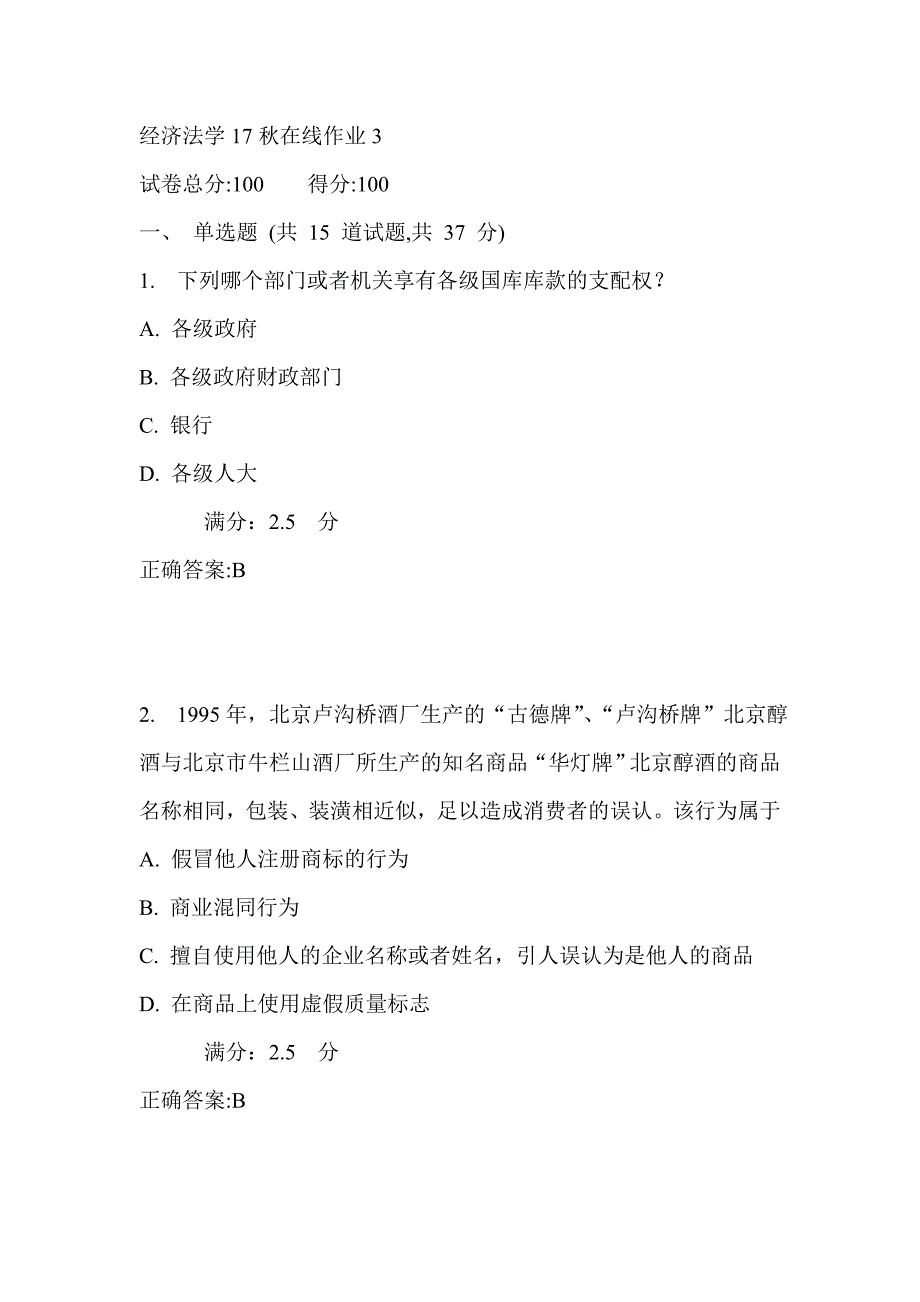 经济法学 17 秋在线作业 3

试卷总分:100　　得分:100

一、 单选题 (共 15 道试题,共 37 分)

1. 下列哪个部门或者机关享有各级国库库款的支配权？

A. 各级政府

B. 各级政府财政部门

C. 银行

D. 各级人大

满分：2.5 分

正确答案:B

2. 1995 年，北京卢沟桥酒厂生产的“古德牌”、“卢沟桥牌”北京醇酒与北京市牛栏山酒厂所生产的知名商品“华灯牌”北京醇酒的商品名称相同，包装、装潢相近似，足以造成消费者的误认。该行为属于

A. 假冒他人注册商标的行为

B. 商业混同行为

C. 擅自使用他人的企业名称或者姓名，引人误认为是他人的商品

D. 在商品上使用虚假质量标志

满分：2.5 分

正确答案:B